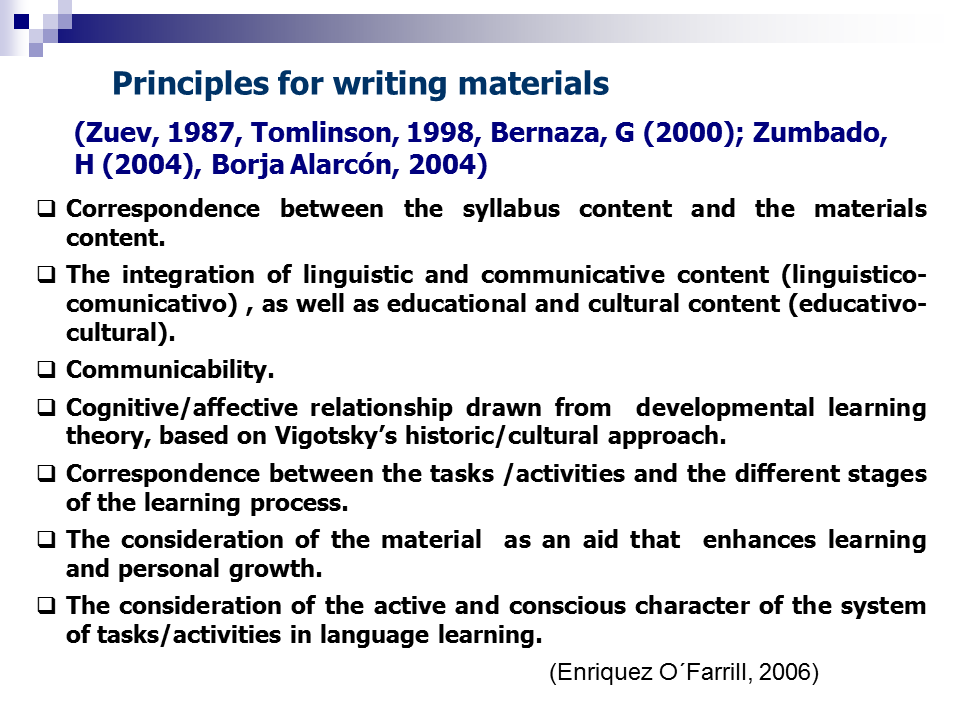 Principles for writing materials

(Zuev, 1987, Tomlinson, 1998, Bernaza, G (2000); Zumbado, H (2004), Borja Alarcón, 2004)

❑ Correspondence between the syllabus content and the materials content.

❑ The integration of linguistic and communicative content (linguistico-comunicativo) , as well as educational and cultural content (educativo-cultural).

❑ Communicability.

❑ Cognitive/affective relationship drawn from developmental learning theory, based on Vigotsky's historic/cultural approach.

❑ Correspondence between the tasks /activities and the different stages of the learning process.

❑ The consideration of the material as an aid that enhances learning and personal growth.

❑ The consideration of the active and conscious character of the system of tasks/activities in language learning.

(Enriquez O´Farrill, 2006)